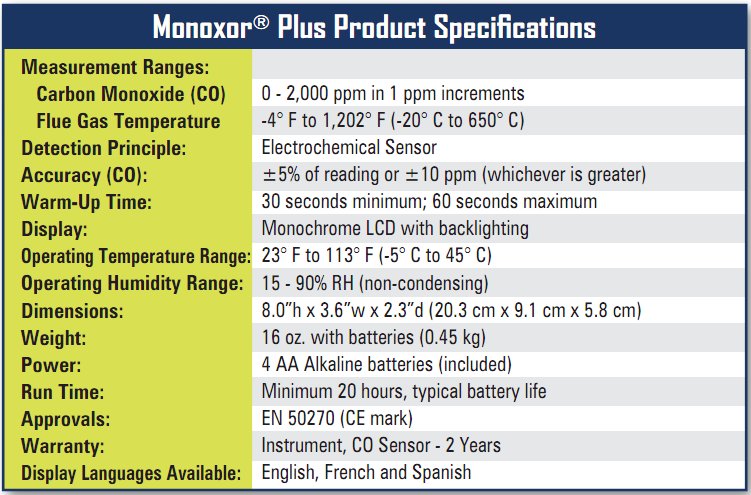 Monoxor® Plus Product Specifications

| Measurement Ranges: | |
|---|---|
| Carbon Monoxide (CO) | 0 - 2,000 ppm in 1 ppm increments |
| Flue Gas Temperature | -4° F to 1,202° F (-20° C to 650° C) |
| Detection Principle: | Electrochemical Sensor |
| Accuracy (CO): | ±5% of reading or ±10 ppm (whichever is greater) |
| Warm-Up Time: | 30 seconds minimum; 60 seconds maximum |
| Display: | Monochrome LCD with backlighting |
| Operating Temperature Range: | 23° F to 113° F (-5° C to 45° C) |
| Operating Humidity Range: | 15 - 90% RH (non-condensing) |
| Dimensions: | 8.0"h x 3.6"w x 2.3"d (20.3 cm x 9.1 cm x 5.8 cm) |
| Weight: | 16 oz. with batteries (0.45 kg) |
| Power: | 4 AA Alkaline batteries (included) |
| Run Time: | Minimum 20 hours, typical battery life |
| Approvals: | EN 50270 (CE mark) |
| Warranty: | Instrument, CO Sensor - 2 Years |
| Display Languages Available: | English, French and Spanish |